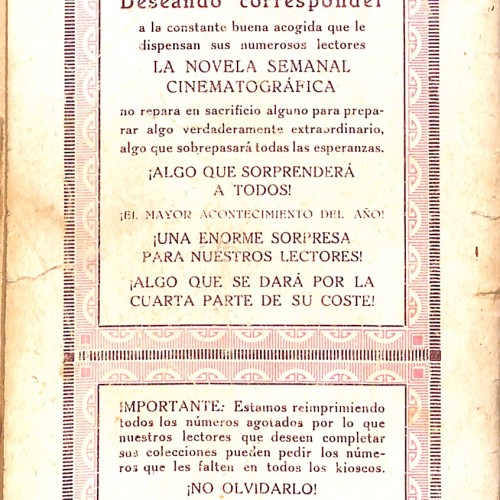 Deseando corresponder

a la constante buena acogida que le dispensan sus numerosos lectores

LA NOVELA SEMANAL CINEMATOGRÁFICA

no repara en sacrificio alguno para preparar algo verdaderamente extraordinario, algo que sobrepasará todas las esperanzas.

¡ALGO QUE SORPRENDERÁ A TODOS!

¡EL MAYOR ACONTECIMIENTO DEL AÑO!

¡UNA ENORME SORPRESA PARA NUESTROS LECTORES!

¡ALGO QUE SE DARÁ POR LA CUARTA PARTE DE SU COSTE!

IMPORTANTE: Estamos reimprimiendo todos los números agotados por lo que nuestros lectores que deseen completar sus colecciones pueden pedir los números que les falten en todos los kioscos.

¡NO OLVIDARLO!